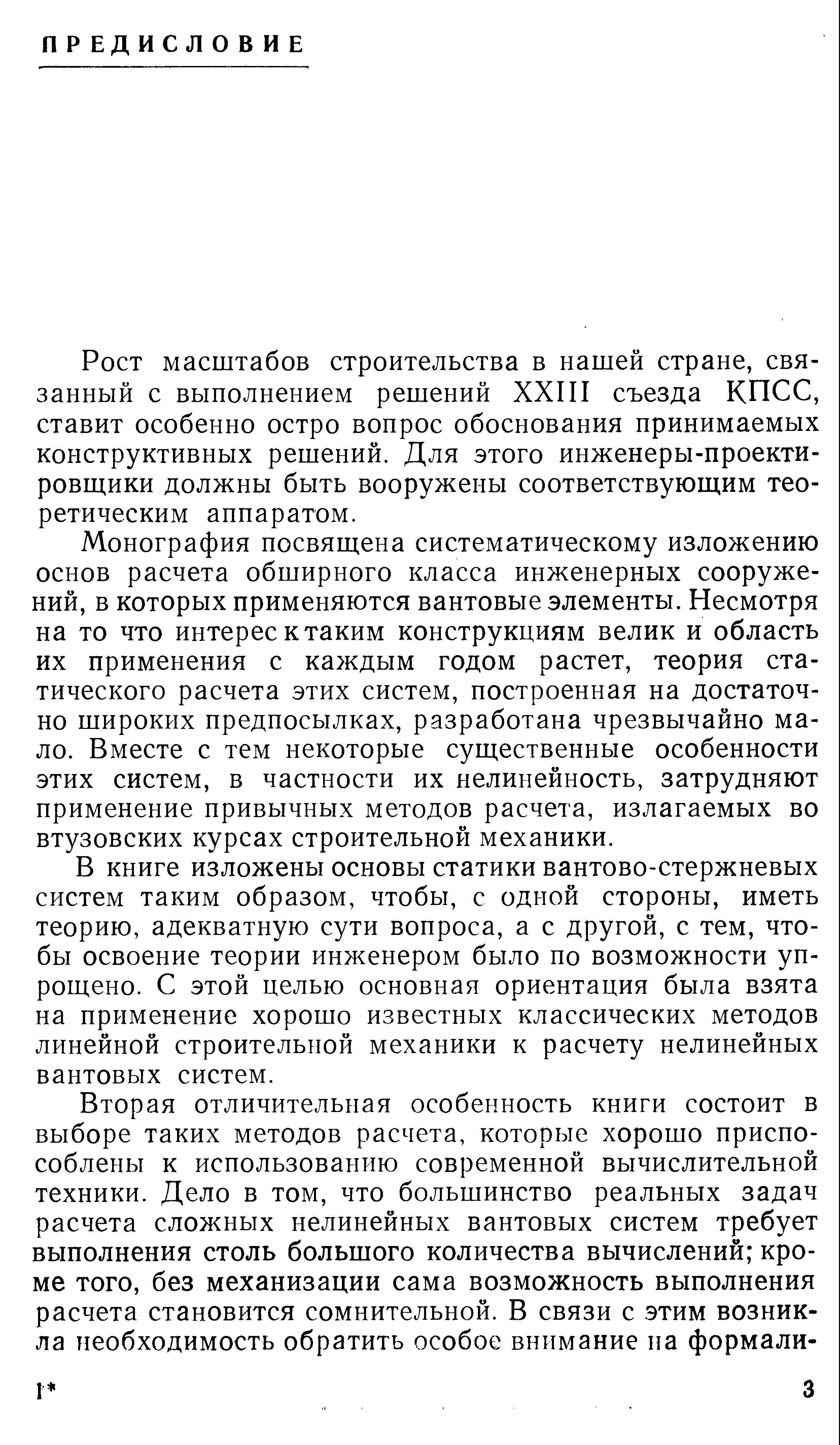 ПРЕДИСЛОВИЕ

Рост масштабов строительства в нашей стране, связанный с выполнением решений XXIII съезда КПСС, ставит особенно остро вопрос обоснования принимаемых конструктивных решений. Для этого инженеры-проектировщики должны быть вооружены соответствующим теоретическим аппаратом.

Монография посвящена систематическому изложению основ расчета обширного класса инженерных сооружений, в которых применяются вантовые элементы. Несмотря на то что интерес к таким конструкциям велик и область их применения с каждым годом растет, теория статического расчета этих систем, построенная на достаточно широких предпосылках, разработана чрезвычайно мало. Вместе с тем некоторые существенные особенности этих систем, в частности их нелинейность, затрудняют применение привычных методов расчета, излагаемых во втузовских курсах строительной механики.

В книге изложены основы статики вантово-стержневых систем таким образом, чтобы, с одной стороны, иметь теорию, адекватную сути вопроса, а с другой, с тем, чтобы освоение теории инженером было по возможности упрощено. С этой целью основная ориентация была взята на применение хорошо известных классических методов линейной строительной механики к расчету нелинейных вантовых систем.

Вторая отличительная особенность книги состоит в выборе таких методов расчета, которые хорошо приспособлены к использованию современной вычислительной техники. Дело в том, что большинство реальных задач расчета сложных нелинейных вантовых систем требует выполнения столь большого количества вычислений; кроме того, без механизации сама возможность выполнения расчета становится сомнительной. В связи с этим возникла необходимость обратить особое внимание на формали-

1*

3